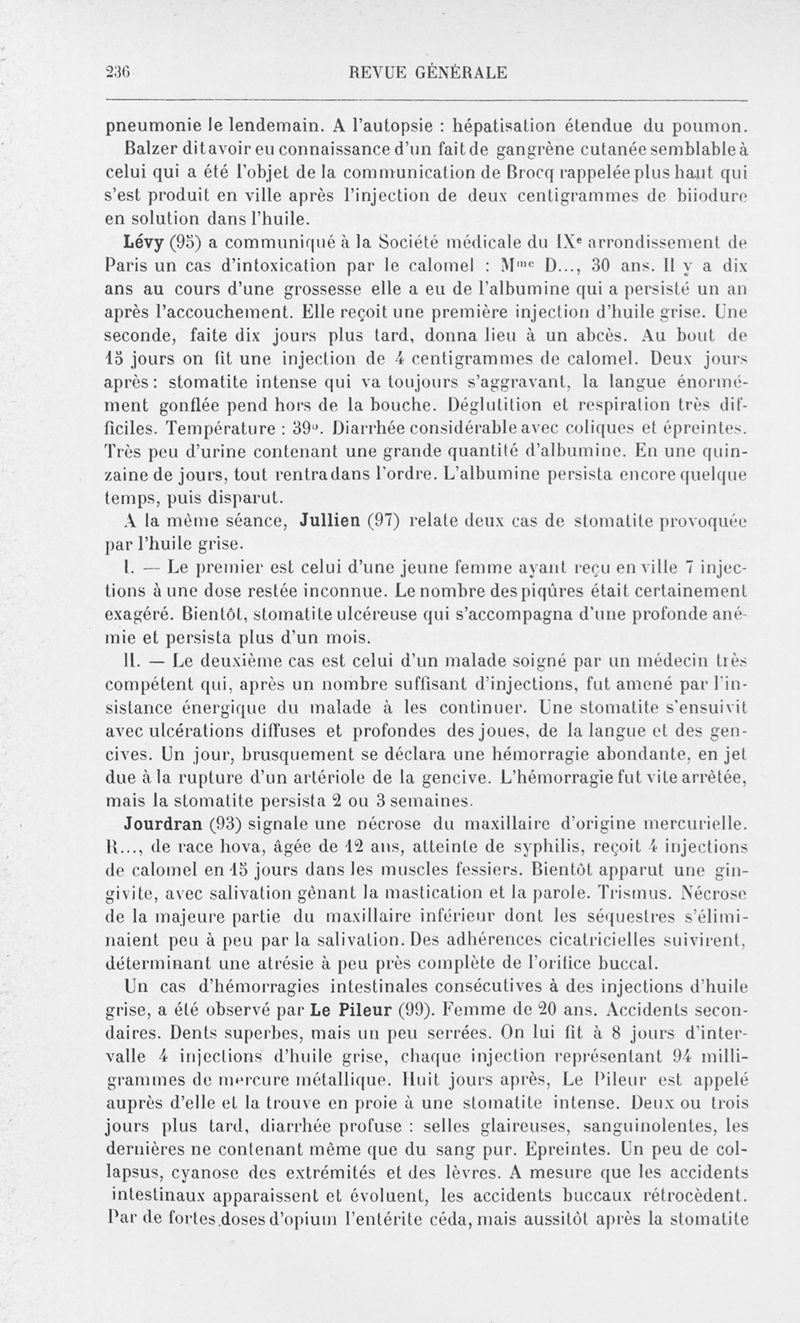 236 REVUE GÉNÉRALE

pneumonie le lendemain. A l'autopsie : hépatisation étendue du poumon. Balzer dit avoir eu connaissance d'un fait de gangrène cutanée semblable à celui qui a été l'objet de la communication de Brocq rappelée plus haut qui s'est produit en ville après l'injection de deux centigrammes de biiodure en solution dans l'huile.

Lévy (95) a communiqué à la Société médicale du IX$^e$ arrondissement de Paris un cas d'intoxication par le calomel : M$^{me}$ D..., 30 ans. Il y a dix ans au cours d'une grossesse elle a eu de l'albumine qui a persisté un an après l'accouchement. Elle reçoit une première injection d'huile grise. Une seconde, faite dix jours plus tard, donna lieu à un abcès. Au bout de 15 jours on fit une injection de 4 centigrammes de calomel. Deux jours après : stomatite intense qui va toujours s'aggravant, la langue énormément gonflée pend hors de la bouche. Déglutition et respiration très difficiles. Température : 39°. Diarrhée considérable avec coliques et épreintes. Très peu d'urine contenant une grande quantité d'albumine. En une quinzaine de jours, tout rentra dans l'ordre. L'albumine persista encore quelque temps, puis disparut.

A la même séance, Jullien (97) relate deux cas de stomatite provoquée par l'huile grise.

I. — Le premier est celui d'une jeune femme ayant reçu en ville 7 injections à une dose restée inconnue. Le nombre des piqûres était certainement exagéré. Bientôt, stomatite ulcéreuse qui s'accompagna d'une profonde anémie et persista plus d'un mois.

II. — Le deuxième cas est celui d'un malade soigné par un médecin très compétent qui, après un nombre suffisant d'injections, fut amené par l'insistance énergique du malade à les continuer. Une stomatite s'ensuivit avec ulcérations diffuses et profondes des joues, de la langue et des gencives. Un jour, brusquement se déclara une hémorragie abondante, en jet due à la rupture d'un artériole de la gencive. L'hémorragie fut vite arrêtée, mais la stomatite persista 2 ou 3 semaines.

Jourdran (93) signale une nécrose du maxillaire d'origine mercurielle. R..., de race hova, âgée de 12 ans, atteinte de syphilis, reçoit 4 injections de calomel en 15 jours dans les muscles fessiers. Bientôt apparut une gingivite, avec salivation gênant la mastication et la parole. Trismus. Nécrose de la majeure partie du maxillaire inférieur dont les séquestres s'éliminaient peu à peu par la salivation. Des adhérences cicatricielles suivirent, déterminant une atrésie à peu près complète de l'orifice buccal.

Un cas d'hémorragies intestinales consécutives à des injections d'huile grise, a été observé par Le Pileur (99). Femme de 20 ans. Accidents secondaires. Dents superbes, mais un peu serrées. On lui fit à 8 jours d'intervalle 4 injections d'huile grise, chaque injection représentant 94 milligrammes de mercure métallique. Huit jours après, Le Pileur est appelé auprès d'elle et la trouve en proie à une stomatite intense. Deux ou trois jours plus tard, diarrhée profuse : selles glaireuses, sanguinolentes, les dernières ne contenant même que du sang pur. Epreintes. Un peu de collapsus, cyanose des extrémités et des lèvres. A mesure que les accidents intestinaux apparaissent et évoluent, les accidents buccaux rétrocèdent. Par de fortes doses d'opium l'entérite céda, mais aussitôt après la stomatite